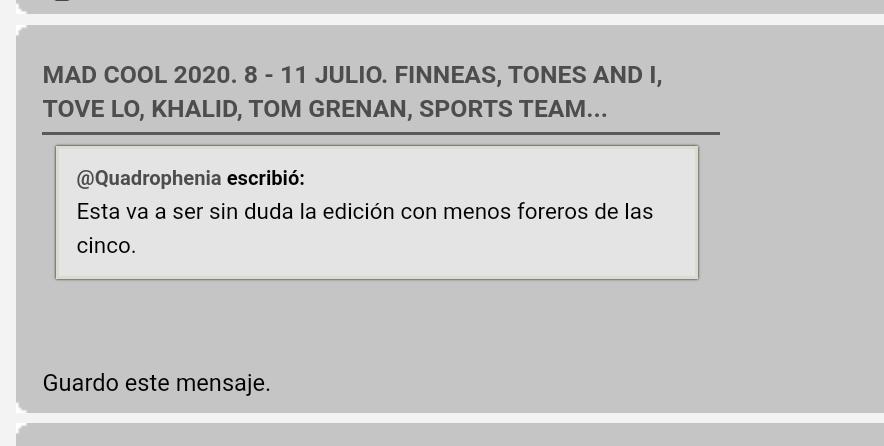 MAD COOL 2020. 8 - 11 JULIO. FINNEAS, TONES AND I, TOVE LO, KHALID, TOM GRENAN, SPORTS TEAM...

@Quadrophenia escribió:
Esta va a ser sin duda la edición con menos foreros de las cinco.

Guardo este mensaje.